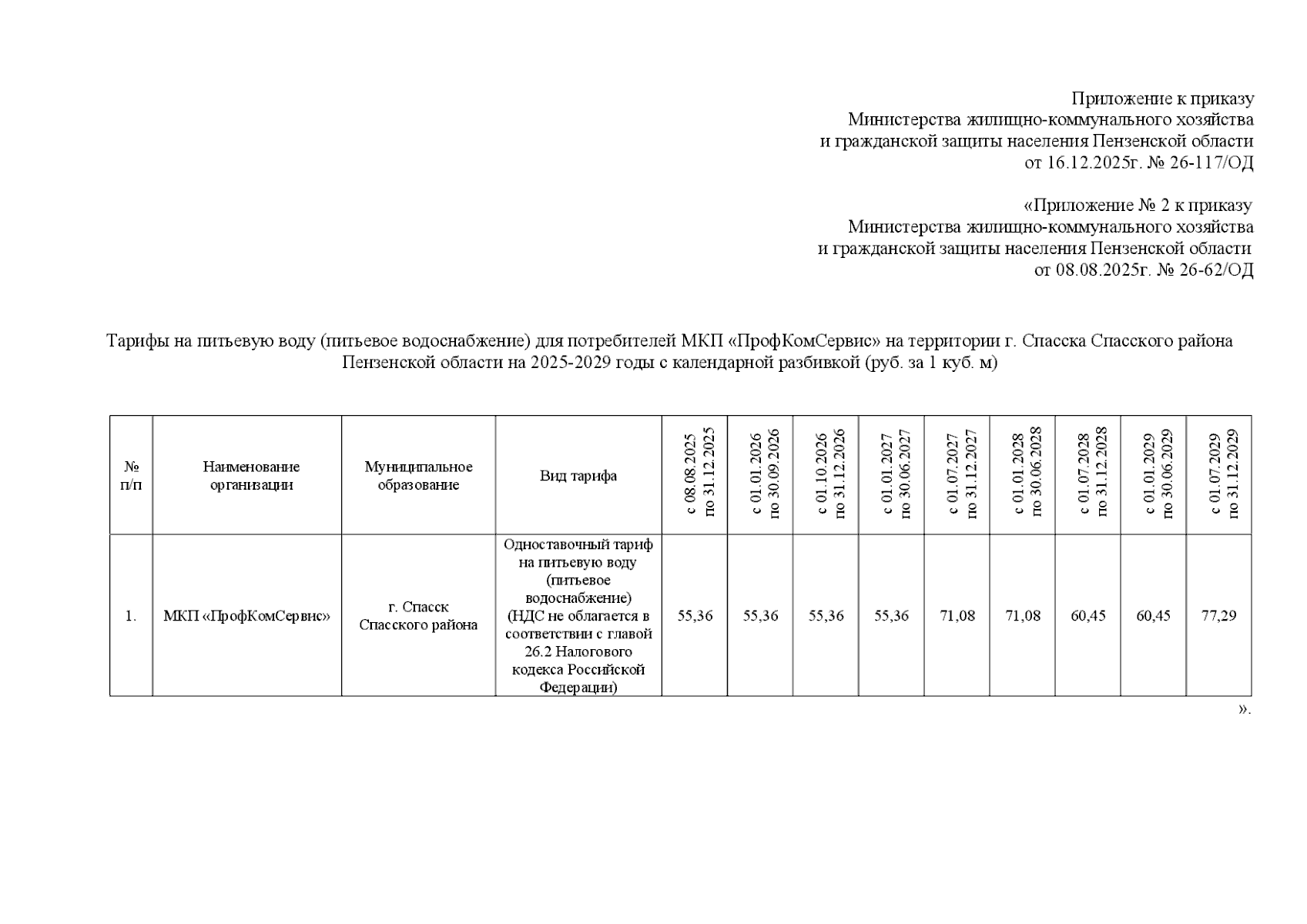 Приложение к приказу
Министерства жилищно-коммунального хозяйства
и гражданской защиты населения Пензенской области
от 16.12.2025г. № 26-117/ОД

«Приложение № 2 к приказу
Министерства жилищно-коммунального хозяйства
и гражданской защиты населения Пензенской области
от 08.08.2025г. № 26-62/ОД

Тарифы на питьевую воду (питьевое водоснабжение) для потребителей МКП «ПрофКомСервис» на территории г. Спасска Спасского района Пензенской области на 2025-2029 годы с календарной разбивкой (руб. за 1 куб. м)

| № п/п | Наименование организации | Муниципальное образование | Вид тарифа | с 08.08.2025 по 31.12.2025 | с 01.01.2026 по 30.09.2026 | с 01.10.2026 по 31.12.2026 | с 01.01.2027 по 30.06.2027 | с 01.07.2027 по 31.12.2027 | с 01.01.2028 по 30.06.2028 | с 01.07.2028 по 31.12.2028 | с 01.01.2029 по 30.06.2029 | с 01.07.2029 по 31.12.2029 |
|---|---|---|---|---|---|---|---|---|---|---|---|---|
| 1. | МКП «ПрофКомСервис» | г. Спасск Спасского района | Одноставочный тариф на питьевую воду (питьевое водоснабжение) (НДС не облагается в соответствии с главой 26.2 Налогового кодекса Российской Федерации) | 55,36 | 55,36 | 55,36 | 55,36 | 71,08 | 71,08 | 60,45 | 60,45 | 77,29 |

».